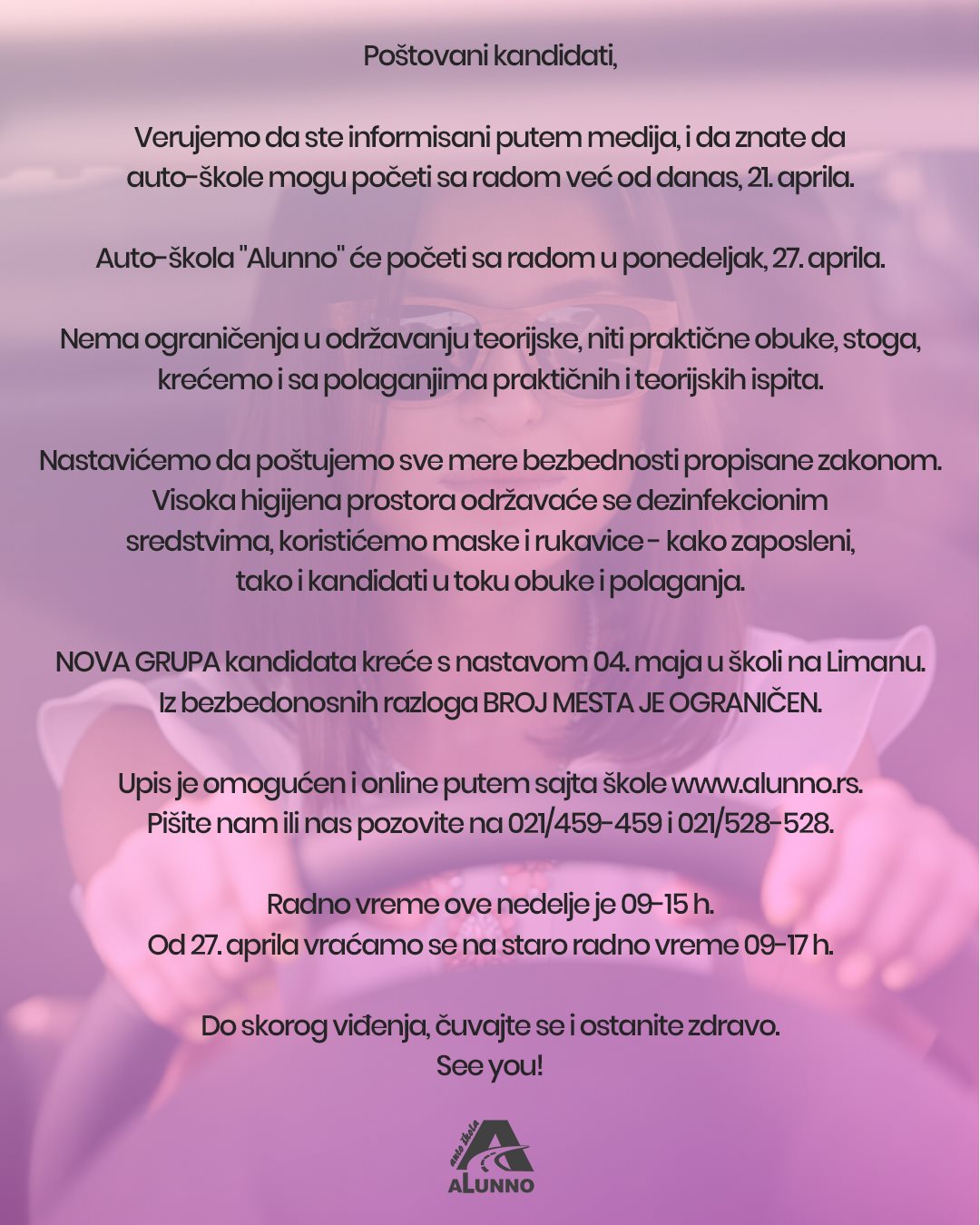 Poštovani kandidati,

Verujemo da ste informisani putem medija, i da znate da auto-škole mogu početi sa radom već od danas, 21. aprila.

Auto-škola "Alunno" će početi sa radom u ponedeljak, 27. aprila.

Nema ograničenja u održavanju teorijske, niti praktične obuke, stoga, krećemo i sa polaganjima praktičnih i teorijskih ispita.

Nastavićemo da poštujemo sve mere bezbednosti propisane zakonom. Visoka higijena prostora održavaće se dezinfekcionim sredstvima, koristićemo maske i rukavice - kako zaposleni, tako i kandidati u toku obuke i polaganja.

NOVA GRUPA kandidata kreće s nastavom 04. maja u školi na Limanu. Iz bezbedonosnih razloga BROJ MESTA JE OGRANIČEN.

Upis je omogućen i online putem sajta škole www.alunno.rs. Pišite nam ili nas pozovite na 021/459-459 i 021/528-528.

Radno vreme ove nedelje je 09-15 h.
Od 27. aprila vraćamo se na staro radno vreme 09-17 h.

Do skorog viđenja, čuvajte se i ostanite zdravo.
See you!

auto škola
ALUNNO